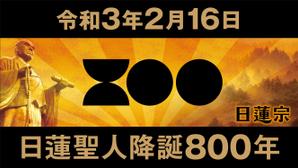 令和3年2月16日

800

日蓮宗

日蓮聖人降誕800年